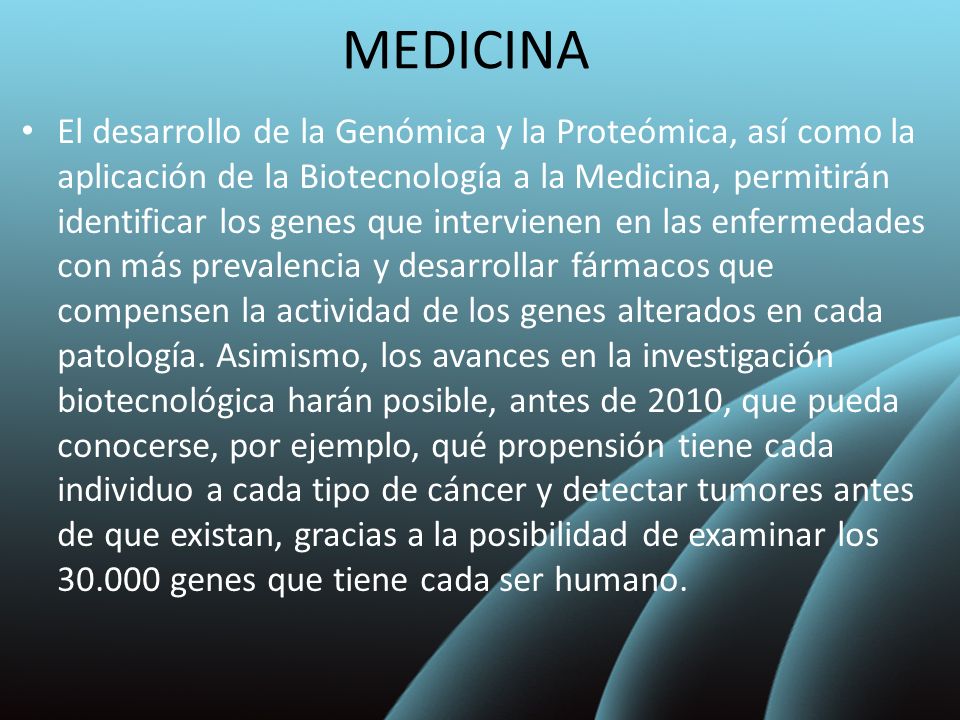 MEDICINA

• El desarrollo de la Genómica y la Proteómica, así como la aplicación de la Biotecnología a la Medicina, permitirán identificar los genes que intervienen en las enfermedades con más prevalencia y desarrollar fármacos que compensen la actividad de los genes alterados en cada patología. Asimismo, los avances en la investigación biotecnológica harán posible, antes de 2010, que pueda conocerse, por ejemplo, qué propensión tiene cada individuo a cada tipo de cáncer y detectar tumores antes de que existan, gracias a la posibilidad de examinar los 30.000 genes que tiene cada ser humano.